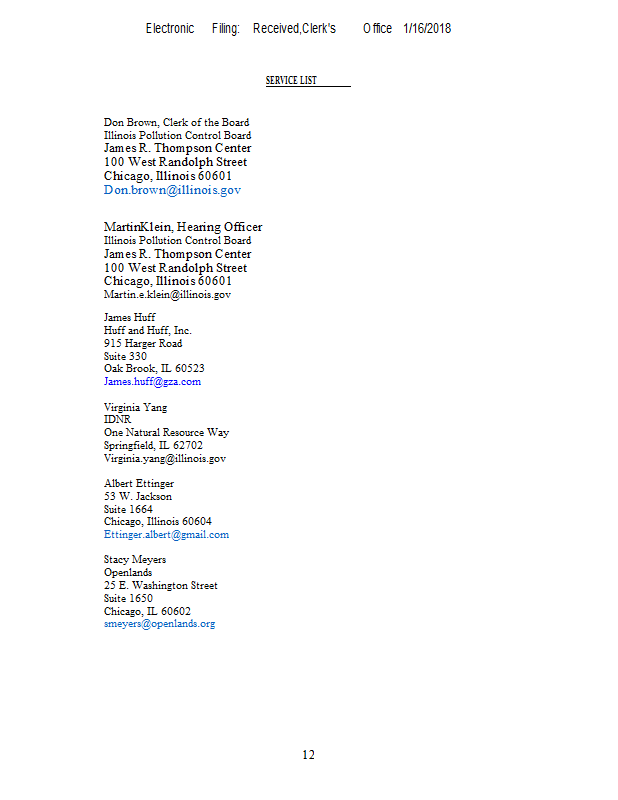 Electronic Filing: Received,Clerk's Office 1/16/2018

SERVICE LIST

Don Brown, Clerk of the Board
Illinois Pollution Control Board
James R. Thompson Center
100 West Randolph Street
Chicago, Illinois 60601
Don.brown@illinois.gov

MartinKlein, Hearing Officer
Illinois Pollution Control Board
James R. Thompson Center
100 West Randolph Street
Chicago, Illinois 60601
Martin.e.klein@illinois.gov

James Huff
Huff and Huff, Inc.
915 Harger Road
Suite 330
Oak Brook, IL 60523
James.huff@gza.com

Virginia Yang
IDNR
One Natural Resource Way
Springfield, IL 62702
Virginia.yang@illinois.gov

Albert Ettinger
53 W. Jackson
Suite 1664
Chicago, Illinois 60604
Ettinger.albert@gmail.com

Stacy Meyers
Openlands
25 E. Washington Street
Suite 1650
Chicago, IL 60602
smeyers@openlands.org

12